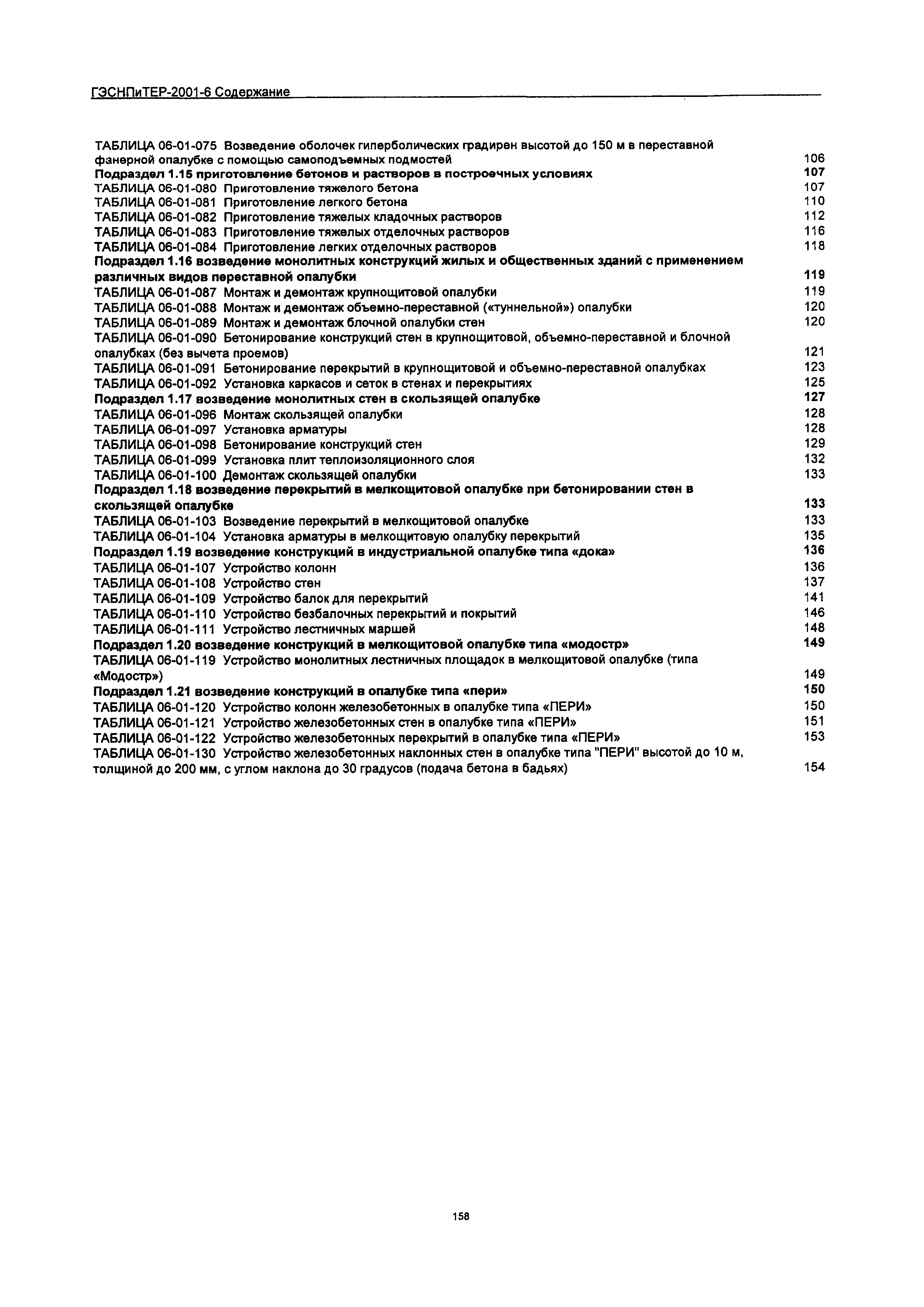 ГЭСНПиТЕР-2001-6 Содержание

ТАБЛИЦА 06-01-075 Возведение оболочек гиперболических градирен высотой до 150 м в переставной фанерной опалубке с помощью самоподъемных подмостей 106
Подраздел 1.15 приготовление бетонов и растворов в построечных условиях 107
ТАБЛИЦА 06-01-080 Приготовление тяжелого бетона 107
ТАБЛИЦА 06-01-081 Приготовление легкого бетона 110
ТАБЛИЦА 06-01-082 Приготовление тяжелых кладочных растворов 112
ТАБЛИЦА 06-01-083 Приготовление тяжелых отделочных растворов 116
ТАБЛИЦА 06-01-084 Приготовление легких отделочных растворов 118
Подраздел 1.16 возведение монолитных конструкций жилых и общественных зданий с применением различных видов переставной опалубки 119
ТАБЛИЦА 06-01-087 Монтаж и демонтаж крупнощитовой опалубки 119
ТАБЛИЦА 06-01-088 Монтаж и демонтаж объемно-переставной («туннельной») опалубки 120
ТАБЛИЦА 06-01-089 Монтаж и демонтаж блочной опалубки стен 120
ТАБЛИЦА 06-01-090 Бетонирование конструкций стен в крупнощитовой, объемно-переставной и блочной опалубках (без вычета проемов) 121
ТАБЛИЦА 06-01-091 Бетонирование перекрытий в крупнощитовой и объемно-переставной опалубках 123
ТАБЛИЦА 06-01-092 Установка каркасов и сеток в стенах и перекрытиях 125
Подраздел 1.17 возведение монолитных стен в скользящей опалубке 127
ТАБЛИЦА 06-01-096 Монтаж скользящей опалубки 128
ТАБЛИЦА 06-01-097 Установка арматуры 128
ТАБЛИЦА 06-01-098 Бетонирование конструкций стен 129
ТАБЛИЦА 06-01-099 Установка плит теплоизоляционного слоя 132
ТАБЛИЦА 06-01-100 Демонтаж скользящей опалубки 133
Подраздел 1.18 возведение перекрытий в мелкощитовой опалубке при бетонировании стен в скользящей опалубке 133
ТАБЛИЦА 06-01-103 Возведение перекрытий в мелкощитовой опалубке 133
ТАБЛИЦА 06-01-104 Установка арматуры в мелкощитовую опалубку перекрытий 135
Подраздел 1.19 возведение конструкций в индустриальной опалубке типа «дока» 136
ТАБЛИЦА 06-01-107 Устройство колонн 136
ТАБЛИЦА 06-01-108 Устройство стен 137
ТАБЛИЦА 06-01-109 Устройство балок для перекрытий 141
ТАБЛИЦА 06-01-110 Устройство безбалочных перекрытий и покрытий 146
ТАБЛИЦА 06-01-111 Устройство лестничных маршей 148
Подраздел 1.20 возведение конструкций в мелкощитовой опалубке типа «модостр» 149
ТАБЛИЦА 06-01-119 Устройство монолитных лестничных площадок в мелкощитовой опалубке (типа «Модостр») 149
Подраздел 1.21 возведение конструкций в опалубке типа «пери» 150
ТАБЛИЦА 06-01-120 Устройство колонн железобетонных в опалубке типа «ПЕРИ» 150
ТАБЛИЦА 06-01-121 Устройство железобетонных стен в опалубке типа «ПЕРИ» 151
ТАБЛИЦА 06-01-122 Устройство железобетонных перекрытий в опалубке типа «ПЕРИ» 153
ТАБЛИЦА 06-01-130 Устройство железобетонных наклонных стен в опалубке типа "ПЕРИ" высотой до 10 м, толщиной до 200 мм, с углом наклона до 30 градусов (подача бетона в бадьях) 154

158